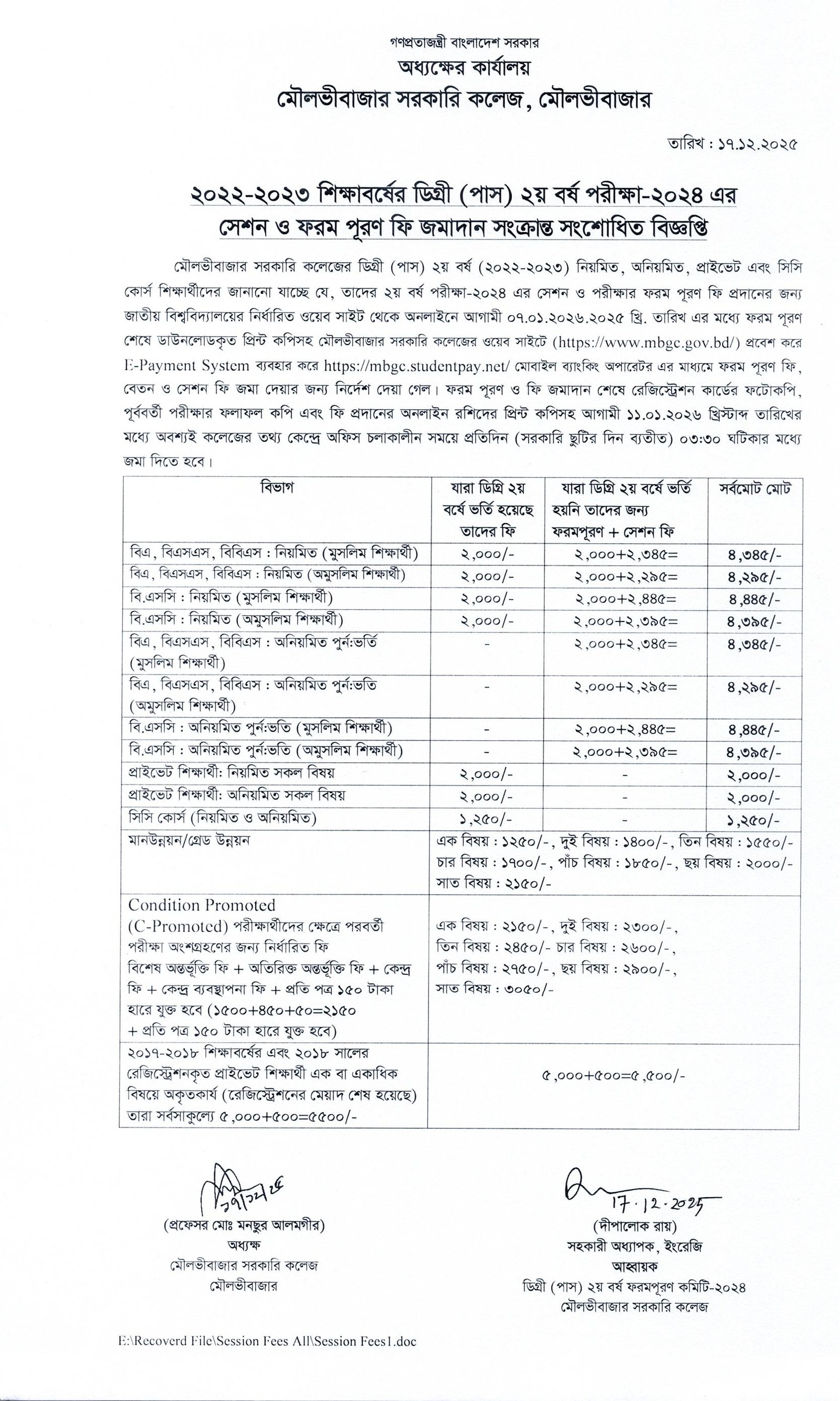 গণপ্রজাতন্ত্রী বাংলাদেশ সরকার
অধ্যক্ষের কার্যালয়
মৌলভীবাজার সরকারি কলেজ, মৌলভীবাজার

তারিখ : ১৭.১২.২০২৫

২০২২-২০২৩ শিক্ষাবর্ষের ডিগ্রী (পাস) ২য় বর্ষ পরীক্ষা-২০২৪ এর সেশন ও ফরম পূরণ ফি জমাদান সংক্রান্ত সংশোধিত বিজ্ঞপ্তি

মৌলভীবাজার সরকারি কলেজের ডিগ্রী (পাস) ২য় বর্ষ (২০২২-২০২৩) নিয়মিত, অনিয়মিত, প্রাইভেট এবং সিসি কোর্স শিক্ষার্থীদের জানানো যাচ্ছে যে, তাদের ২য় বর্ষ পরীক্ষা-২০২৪ এর সেশন ও পরীক্ষার ফরম পূরণ ফি প্রদানের জন্য জাতীয় বিশ্ববিদ্যালয়ের নির্ধারিত ওয়েব সাইট থেকে অনলাইনে আগামী ০৭.০১.২০২৬.২০২৫ খ্রি. তারিখ এর মধ্যে ফরম পূরণ শেষে ডাউনলোডকৃত প্রিন্ট কপিসহ মৌলভীবাজার সরকারি কলেজের ওয়েব সাইটে (https://www.mbgc.gov.bd/) প্রবেশ করে E-Payment System ব্যবহার করে https://mbgc.studentpay.net/ মোবাইল ব্যাংকিং অপারেটর এর মাধ্যমে ফরম পূরণ ফি, বেতন ও সেশন ফি জমা দেয়ার জন্য নির্দেশ দেয়া গেল। ফরম পূরণ ও ফি জমাদান শেষে রেজিস্ট্রেশন কার্ডের ফটোকপি, পূর্ববর্তী পরীক্ষার ফলাফল কপি এবং ফি প্রদানের অনলাইন রশিদের প্রিন্ট কপিসহ আগামী ১১.০১.২০২৬ খ্রিস্টাব্দ তারিখের মধ্যে অবশ্যই কলেজের তথ্য কেন্দ্রে অফিস চলাকালীন সময়ে প্রতিদিন (সরকারি ছুটির দিন ব্যতীত) ০৩:৩০ ঘটিকার মধ্যে জমা দিতে হবে।

| বিভাগ | যারা ডিগ্রি ২য় বর্ষে ভর্তি হয়েছে তাদের ফি | যারা ডিগ্রি ২য় বর্ষে ভর্তি হয়নি তাদের জন্য ফরমপূরণ + সেশন ফি | সর্বমোট মোট |
|---|---|---|---|
| বিএ, বিএসএস, বিবিএস : নিয়মিত (মুসলিম শিক্ষার্থী) | ২,০০০/- | ২,০০০+২,৩৪৫= | ৪,৩৪৫/- |
| বিএ, বিএসএস, বিবিএস : নিয়মিত (অমুসলিম শিক্ষার্থী) | ২,০০০/- | ২,০০০+২,২৯৫= | ৪,২৯৫/- |
| বি.এসসি : নিয়মিত (মুসলিম শিক্ষার্থী) | ২,০০০/- | ২,০০০+২,৪৪৫= | ৪,৪৪৫/- |
| বি.এসসি : নিয়মিত (অমুসলিম শিক্ষার্থী) | ২,০০০/- | ২,০০০+২,৩৯৫= | ৪,৩৯৫/- |
| বিএ, বিএসএস, বিবিএস : অনিয়মিত পুর্ন:ভর্তি (মুসলিম শিক্ষার্থী) | - | ২,০০০+২,৩৪৫= | ৪,৩৪৫/- |
| বিএ, বিএসএস, বিবিএস : অনিয়মিত পুর্ন:ভতি (অমুসলিম শিক্ষার্থী) | - | ২,০০০+২,২৯৫= | ৪,২৯৫/- |
| বি.এসসি : অনিয়মিত পুর্ন:ভতি (মুসলিম শিক্ষার্থী) | - | ২,০০০+২,৪৪৫= | ৪,৪৪৫/- |
| বি.এসসি : অনিয়মিত পুর্ন:ভতি (অমুসলিম শিক্ষার্থী) | - | ২,০০০+২,৩৯৫= | ৪,৩৯৫/- |
| প্রাইভেট শিক্ষার্থী: নিয়মিত সকল বিষয় | ২,০০০/- | - | ২,০০০/- |
| প্রাইভেট শিক্ষার্থী: অনিয়মিত সকল বিষয় | ২,০০০/- | - | ২,০০০/- |
| সিসি কোর্স (নিয়মিত ও অনিয়মিত) | ১,২৫০/- | - | ১,২৫০/- |
| মানউন্নয়ন/গ্রেড উন্নয়ন | এক বিষয় : ১২৫০/-, দুই বিষয় : ১৪০০/-, তিন বিষয় : ১৫৫০/- চার বিষয় : ১৭০০/-, পাঁচ বিষয় : ১৮৫০/-, ছয় বিষয় : ২০০০/- সাত বিষয় : ২১৫০/- | | |
| Condition Promoted (C-Promoted) পরীক্ষার্থীদের ক্ষেত্রে পরবর্তী পরীক্ষা অংশগ্রহণের জন্য নির্ধারিত ফি বিশেষ অন্তর্ভূক্তি ফি + অতিরিক্ত অন্তর্ভূক্তি ফি + কেন্দ্র ফি + কেন্দ্র ব্যবস্থাপনা ফি + প্রতি পত্র ১৫০ টাকা হারে যুক্ত হবে (১৫০০+৪৫০+৫০=২১৫০ + প্রতি পত্র ১৫০ টাকা হারে যুক্ত হবে) | এক বিষয় : ২১৫০/-, দুই বিষয় : ২৩০০/-, তিন বিষয় : ২৪৫০/- চার বিষয় : ২৬০০/-, পাঁচ বিষয় : ২৭৫০/-, ছয় বিষয় : ২৯০০/-, সাত বিষয় : ৩০৫০/- | | |
| ২০১৭-২০১৮ শিক্ষাবর্ষের এবং ২০১৮ সালের রেজিস্ট্রেশনকৃত প্রাইভেট শিক্ষার্থী এক বা একাধিক বিষয়ে অকৃতকার্য (রেজিস্ট্রেশনের মেয়াদ শেষ হয়েছে) তারা সর্বসাকুল্যে ৫,০০০+৫০০=৫৫০০/- | ৫,০০০+৫০০=৫,৫০০/- | | |

১৭/১২/২৫
(প্রফেসর মোঃ মনছুর আলমগীর)
অধ্যক্ষ
মৌলভীবাজার সরকারি কলেজ
মৌলভীবাজার

17.12.2025
(দীপালোক রায়)
সহকারী অধ্যাপক, ইংরেজি
আহ্বায়ক
ডিগ্রী (পাস) ২য় বর্ষ ফরমপূরণ কমিটি-২০২৪
মৌলভীবাজার সরকারি কলেজ

E:\Recoverd File\Session Fees All\Session Fees1.doc